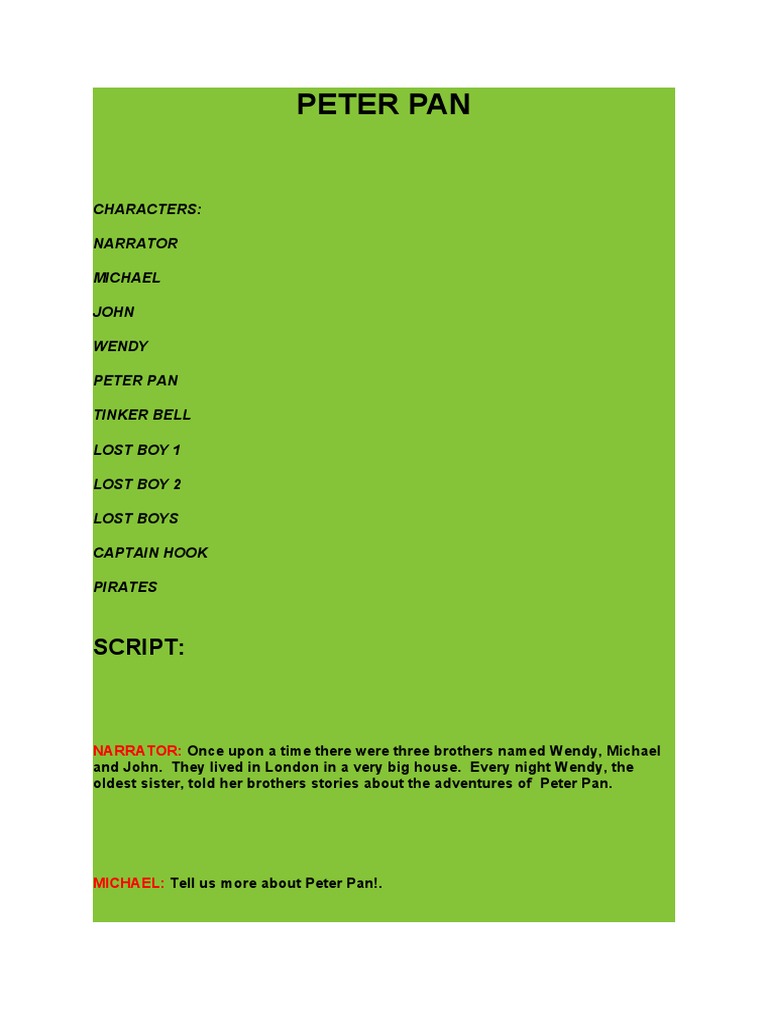 PETER PAN

CHARACTERS:

NARRATOR

MICHAEL

JOHN

WENDY

PETER PAN

TINKER BELL

LOST BOY 1

LOST BOY 2

LOST BOYS

CAPTAIN HOOK

PIRATES

SCRIPT:

NARRATOR: Once upon a time there were three brothers named Wendy, Michael and John. They lived in London in a very big house. Every night Wendy, the oldest sister, told her brothers stories about the adventures of Peter Pan.

MICHAEL: Tell us more about Peter Pan!.